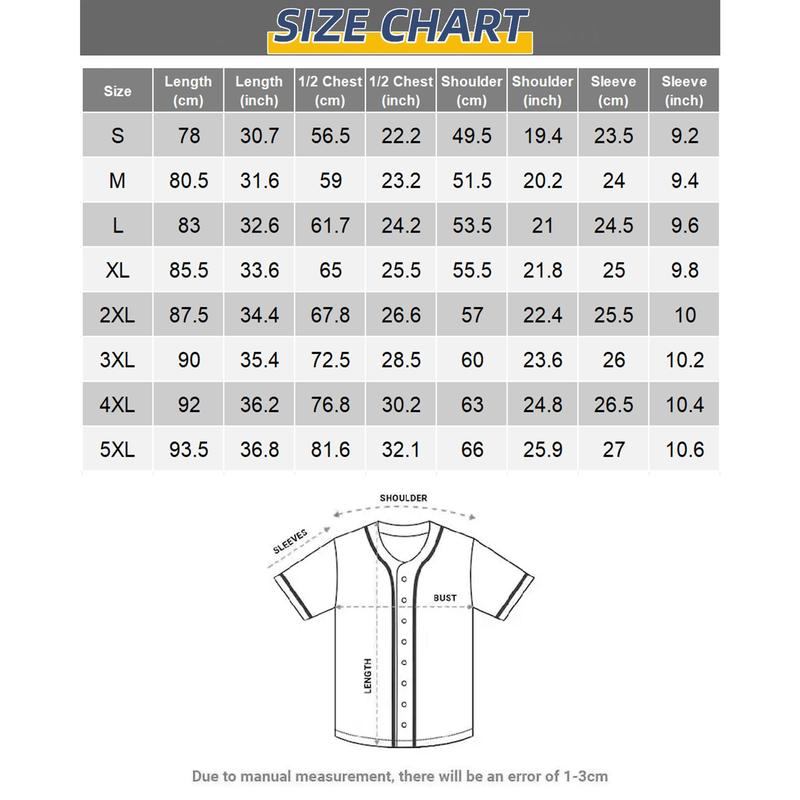 SIZE CHART

| Size | Length (cm) | Length (inch) | 1/2 Chest (cm) | 1/2 Chest (inch) | Shoulder (cm) | Shoulder (inch) | Sleeve (cm) | Sleeve (inch) |
|---|---|---|---|---|---|---|---|---|
| S | 78 | 30.7 | 56.5 | 22.2 | 49.5 | 19.4 | 23.5 | 9.2 |
| M | 80.5 | 31.6 | 59 | 23.2 | 51.5 | 20.2 | 24 | 9.4 |
| L | 83 | 32.6 | 61.7 | 24.2 | 53.5 | 21 | 24.5 | 9.6 |
| XL | 85.5 | 33.6 | 65 | 25.5 | 55.5 | 21.8 | 25 | 9.8 |
| 2XL | 87.5 | 34.4 | 67.8 | 26.6 | 57 | 22.4 | 25.5 | 10 |
| 3XL | 90 | 35.4 | 72.5 | 28.5 | 60 | 23.6 | 26 | 10.2 |
| 4XL | 92 | 36.2 | 76.8 | 30.2 | 63 | 24.8 | 26.5 | 10.4 |
| 5XL | 93.5 | 36.8 | 81.6 | 32.1 | 66 | 25.9 | 27 | 10.6 |

SHOULDER
SLEEVES
BUST
LENGTH

Due to manual measurement, there will be an error of 1-3cm